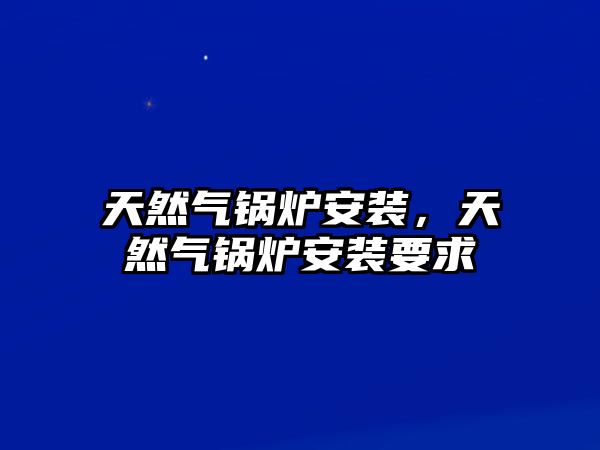 天然气锅炉安装，天然气锅炉安装要求